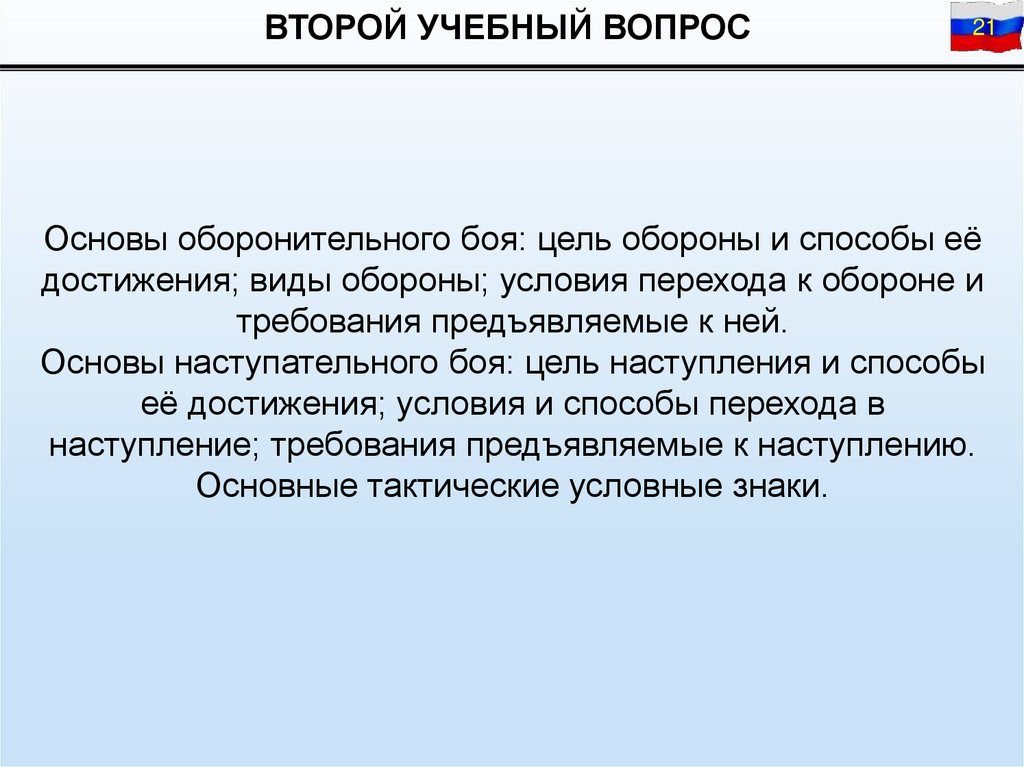 ВТОРОЙ УЧЕБНЫЙ ВОПРОС

21

Основы оборонительного боя: цель обороны и способы её достижения; виды обороны; условия перехода к обороне и требования предъявляемые к ней.
Основы наступательного боя: цель наступления и способы её достижения; условия и способы перехода в наступление; требования предъявляемые к наступлению.
Основные тактические условные знаки.